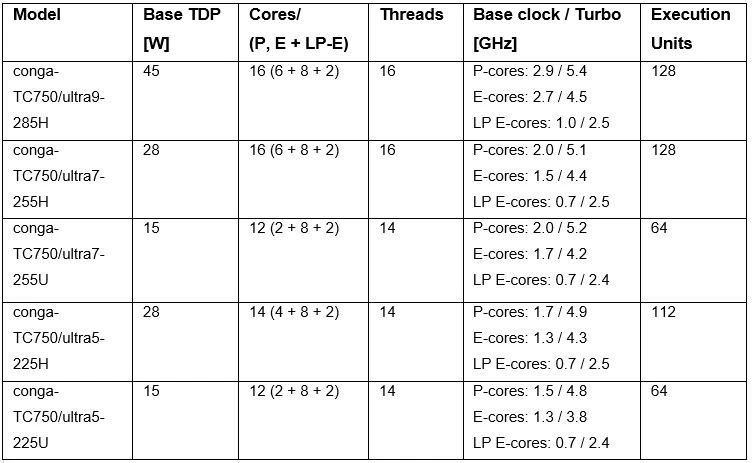 | Model | Base TDP [W] | Cores/ (P, E + LP-E) | Threads | Base clock / Turbo [GHz] | Execution Units |
|---|---|---|---|---|---|
| conga-TC750/ultra9-285H | 45 | 16 (6 + 8 + 2) | 16 | P-cores: 2.9 / 5.4 E-cores: 2.7 / 4.5 LP E-cores: 1.0 / 2.5 | 128 |
| conga-TC750/ultra7-255H | 28 | 16 (6 + 8 + 2) | 16 | P-cores: 2.0 / 5.1 E-cores: 1.5 / 4.4 LP E-cores: 0.7 / 2.5 | 128 |
| conga-TC750/ultra7-255U | 15 | 12 (2 + 8 + 2) | 14 | P-cores: 2.0 / 5.2 E-cores: 1.7 / 4.2 LP E-cores: 0.7 / 2.4 | 64 |
| conga-TC750/ultra5-225H | 28 | 14 (4 + 8 + 2) | 14 | P-cores: 1.7 / 4.9 E-cores: 1.3 / 4.3 LP E-cores: 0.7 / 2.5 | 112 |
| conga-TC750/ultra5-225U | 15 | 12 (2 + 8 + 2) | 14 | P-cores: 1.5 / 4.8 E-cores: 1.3 / 3.8 LP E-cores: 0.7 / 2.4 | 64 |